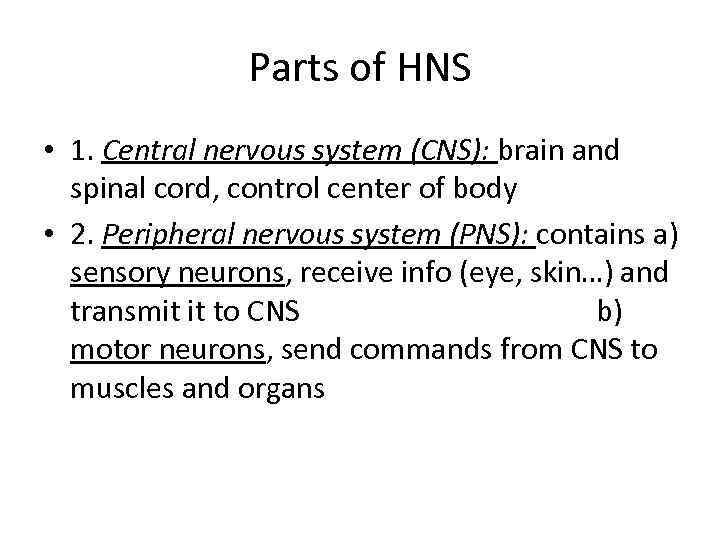 Parts of HNS

• 1. Central nervous system (CNS): brain and spinal cord, control center of body
• 2. Peripheral nervous system (PNS): contains a) sensory neurons, receive info (eye, skin…) and transmit it to CNS b) motor neurons, send commands from CNS to muscles and organs